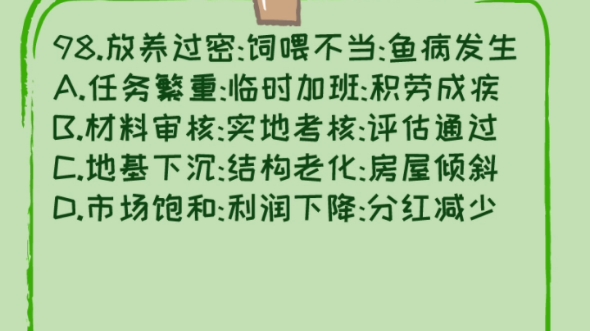 98.放养过密:饲喂不当:鱼病发生
A.任务繁重:临时加班:积劳成疾
B.材料审核:实地考核:评估通过
C.地基下沉:结构老化:房屋倾斜
D.市场饱和:利润下降:分红减少